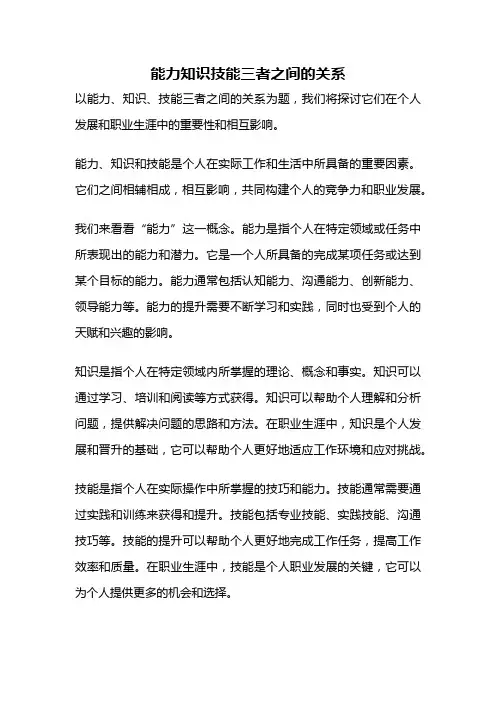 能力知识技能三者之间的关系

以能力、知识、技能三者之间的关系为题，我们将探讨它们在个人发展和职业生涯中的重要性和相互影响。

能力、知识和技能是个人在实际工作和生活中所具备的重要因素。它们之间相辅相成，相互影响，共同构建个人的竞争力和职业发展。

我们来看看“能力”这一概念。能力是指个人在特定领域或任务中所表现出的能力和潜力。它是一个人所具备的完成某项任务或达到某个目标的能力。能力通常包括认知能力、沟通能力、创新能力、领导能力等。能力的提升需要不断学习和实践，同时也受到个人的天赋和兴趣的影响。

知识是指个人在特定领域内所掌握的理论、概念和事实。知识可以通过学习、培训和阅读等方式获得。知识可以帮助个人理解和分析问题，提供解决问题的思路和方法。在职业生涯中，知识是个人发展和晋升的基础，它可以帮助个人更好地适应工作环境和应对挑战。

技能是指个人在实际操作中所掌握的技巧和能力。技能通常需要通过实践和训练来获得和提升。技能包括专业技能、实践技能、沟通技巧等。技能的提升可以帮助个人更好地完成工作任务，提高工作效率和质量。在职业生涯中，技能是个人职业发展的关键，它可以为个人提供更多的机会和选择。